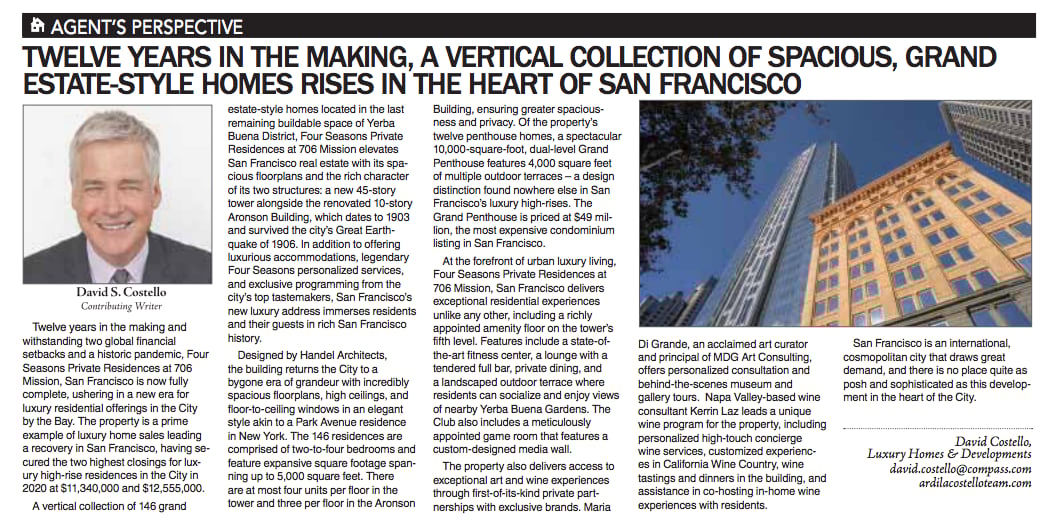 AGENT'S PERSPECTIVE

TWELVE YEARS IN THE MAKING, A VERTICAL COLLECTION OF SPACIOUS, GRAND ESTATE-STYLE HOMES RISES IN THE HEART OF SAN FRANCISCO

David S. Costello
Contributing Writer

Twelve years in the making and withstanding two global financial setbacks and a historic pandemic, Four Seasons Private Residences at 706 Mission, San Francisco is now fully complete, ushering in a new era for luxury residential offerings in the City by the Bay. The property is a prime example of luxury home sales leading a recovery in San Francisco, having secured the two highest closings for luxury high-rise residences in the City in 2020 at $11,340,000 and $12,555,000.

A vertical collection of 146 grand estate-style homes located in the last remaining buildable space of Yerba Buena District, Four Seasons Private Residences at 706 Mission elevates San Francisco real estate with its spacious floorplans and the rich character of its two structures: a new 45-story tower alongside the renovated 10-story Aronson Building, which dates to 1903 and survived the city's Great Earthquake of 1906. In addition to offering luxurious accommodations, legendary Four Seasons personalized services, and exclusive programming from the city's top tastemakers, San Francisco's new luxury address immerses residents and their guests in rich San Francisco history.

Designed by Handel Architects, the building returns the City to a bygone era of grandeur with incredibly spacious floorplans, high ceilings, and floor-to-ceiling windows in an elegant style akin to a Park Avenue residence in New York. The 146 residences are comprised of two-to-four bedrooms and feature expansive square footage spanning up to 5,000 square feet. There are at most four units per floor in the tower and three per floor in the Aronson Building, ensuring greater spaciousness and privacy. Of the property's twelve penthouse homes, a spectacular 10,000-square-foot, dual-level Grand Penthouse features 4,000 square feet of multiple outdoor terraces – a design distinction found nowhere else in San Francisco's luxury high-rises. The Grand Penthouse is priced at $49 million, the most expensive condominium listing in San Francisco.

At the forefront of urban luxury living, Four Seasons Private Residences at 706 Mission, San Francisco delivers exceptional residential experiences unlike any other, including a richly appointed amenity floor on the tower's fifth level. Features include a state-of-the-art fitness center, a lounge with a tendered full bar, private dining, and a landscaped outdoor terrace where residents can socialize and enjoy views of nearby Yerba Buena Gardens. The Club also includes a meticulously appointed game room that features a custom-designed media wall.

The property also delivers access to exceptional art and wine experiences through first-of-its-kind private partnerships with exclusive brands. Maria Di Grande, an acclaimed art curator and principal of MDG Art Consulting, offers personalized consultation and behind-the-scenes museum and gallery tours. Napa Valley-based wine consultant Kerrin Laz leads a unique wine program for the property, including personalized high-touch concierge wine services, customized experiences in California Wine Country, wine tastings and dinners in the building, and assistance in co-hosting in-home wine experiences with residents.

San Francisco is an international, cosmopolitan city that draws great demand, and there is no place quite as posh and sophisticated as this development in the heart of the City.

David Costello,
Luxury Homes & Developments
david.costello@compass.com
ardilacostelloteam.com